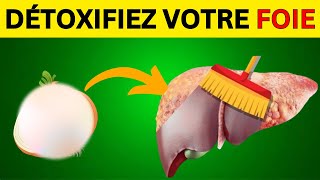 DÉTOXIFIEZ VOTRE FOIE